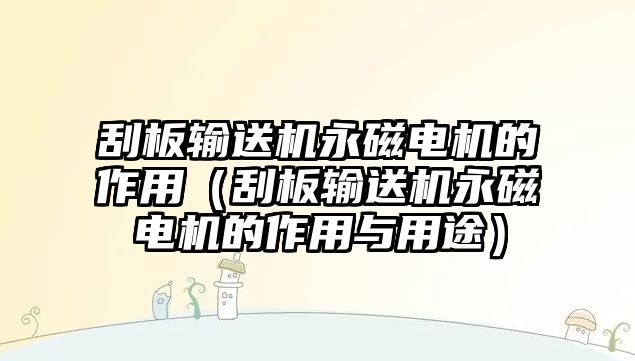 刮板输送机永磁电机的作用（刮板输送机永磁电机的作用与用途）